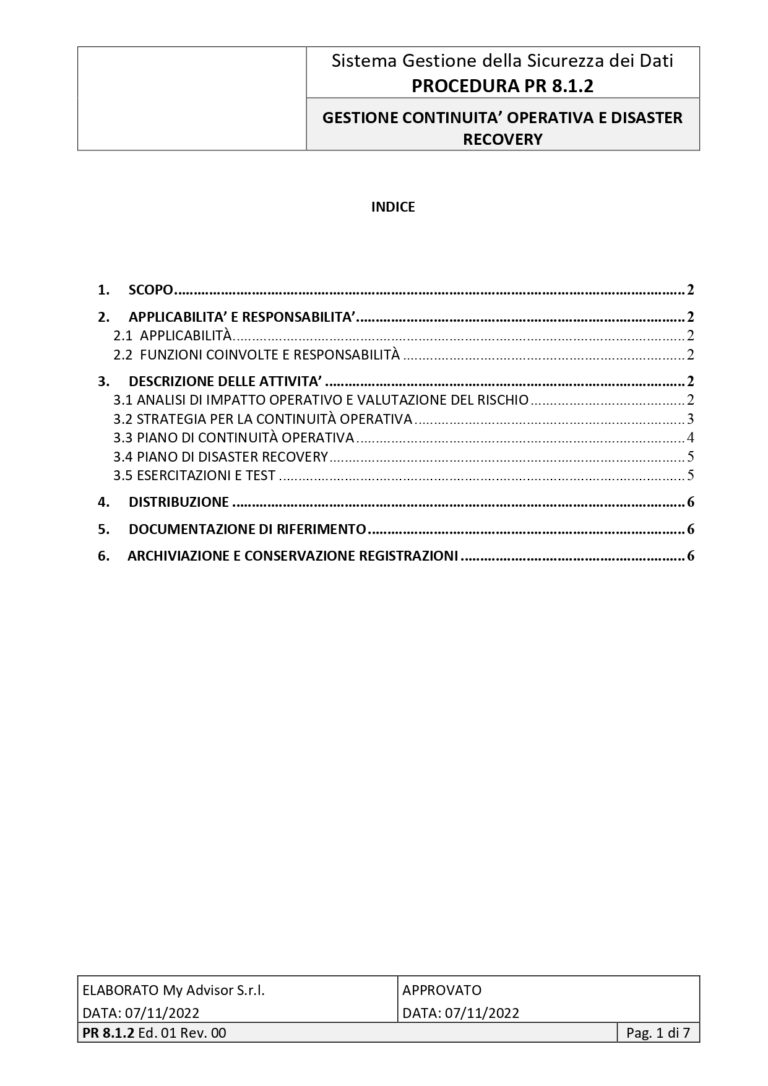 Sistema Gestione della Sicurezza dei Dati
PROCEDURA PR 8.1.2

GESTIONE CONTINUITA' OPERATIVA E DISASTER RECOVERY

INDICE

1. SCOPO 2
2. APPLICABILITA' E RESPONSABILITA' 2
2.1 APPLICABILITÀ 2
2.2 FUNZIONI COINVOLTE E RESPONSABILITÀ 2
3. DESCRIZIONE DELLE ATTIVITA' 2
3.1 ANALISI DI IMPATTO OPERATIVO E VALUTAZIONE DEL RISCHIO 2
3.2 STRATEGIA PER LA CONTINUITÀ OPERATIVA 3
3.3 PIANO DI CONTINUITÀ OPERATIVA 4
3.4 PIANO DI DISASTER RECOVERY 5
3.5 ESERCITAZIONI E TEST 5
4. DISTRIBUZIONE 6
5. DOCUMENTAZIONE DI RIFERIMENTO 6
6. ARCHIVIAZIONE E CONSERVAZIONE REGISTRAZIONI 6

ELABORATO My Advisor S.r.l.
DATA: 07/11/2022

APPROVATO
DATA: 07/11/2022

PR 8.1.2 Ed. 01 Rev. 00
Pag. 1 di 7